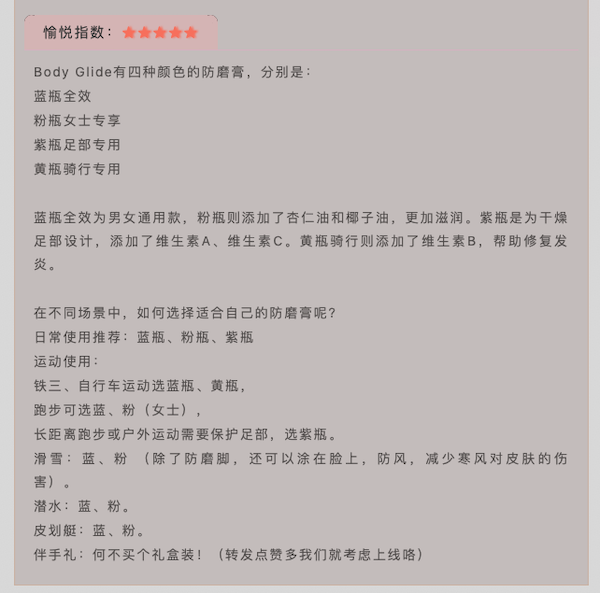 愉悦指数：★★★★★

Body Glide有四种颜色的防磨膏，分别是：
蓝瓶全效
粉瓶女士专享
紫瓶足部专用
黄瓶骑行专用

蓝瓶全效为男女通用款，粉瓶则添加了杏仁油和椰子油，更加滋润。紫瓶是为干燥足部设计，添加了维生素A、维生素C。黄瓶骑行则添加了维生素B，帮助修复发炎。

在不同场景中，如何选择适合自己的防磨膏呢？
日常使用推荐：蓝瓶、粉瓶、紫瓶
运动使用：
铁三、自行车运动选蓝瓶、黄瓶，
跑步可选蓝、粉（女士），
长距离跑步或户外运动需要保护足部，选紫瓶。
滑雪：蓝、粉（除了防磨脚，还可以涂在脸上，防风，减少寒风对皮肤的伤害）。
潜水：蓝、粉。
皮划艇：蓝、粉。
伴手礼：何不买个礼盒装！（转发点赞多我们就考虑上线咯）